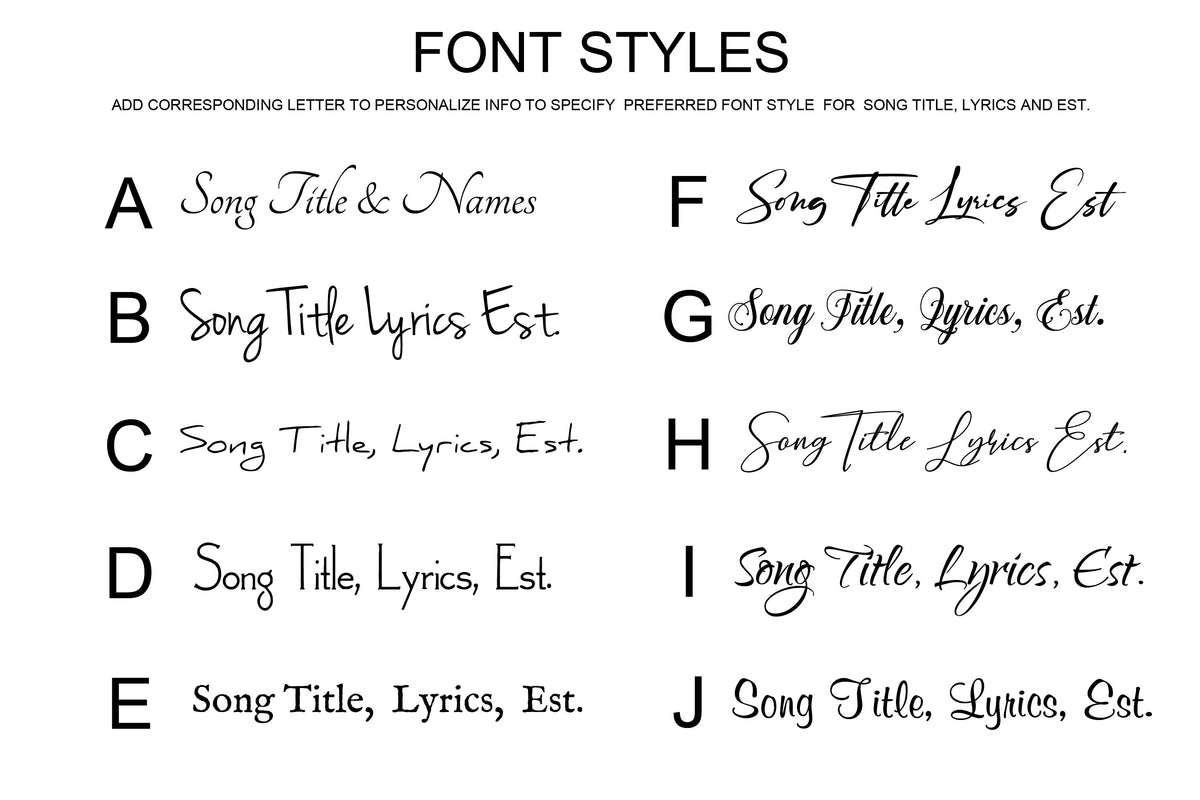 FONT STYLES

ADD CORRESPONDING LETTER TO PERSONALIZE INFO TO SPECIFY PREFERRED FONT STYLE FOR SONG TITLE, LYRICS AND EST.

A Song Title & Names

B Song Title Lyrics Est.

C Song Title, Lyrics, Est.

D Song Title, Lyrics, Est.

E Song Title, Lyrics, Est.

F Song Title Lyrics Est

G Song Title, Lyrics, Est.

H Song Title Lyrics Est.

I Song Title, Lyrics, Est.

J Song Title, Lyrics, Est.